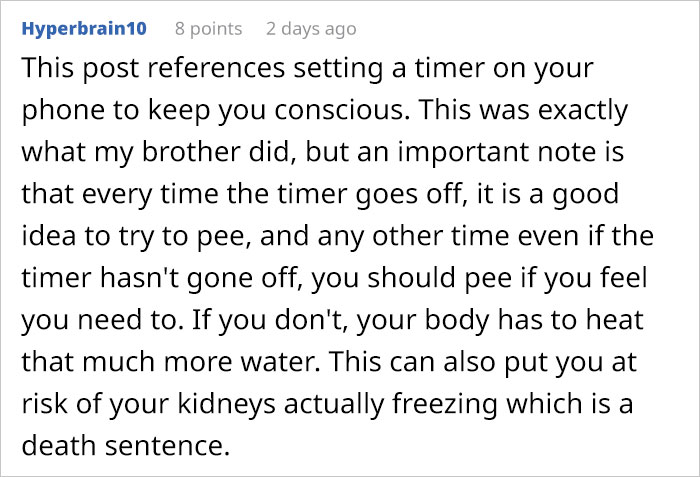 Hyperbrain10 8 points 2 days ago

This post references setting a timer on your phone to keep you conscious. This was exactly what my brother did, but an important note is that every time the timer goes off, it is a good idea to try to pee, and any other time even if the timer hasn't gone off, you should pee if you feel you need to. If you don't, your body has to heat that much more water. This can also put you at risk of your kidneys actually freezing which is a death sentence.